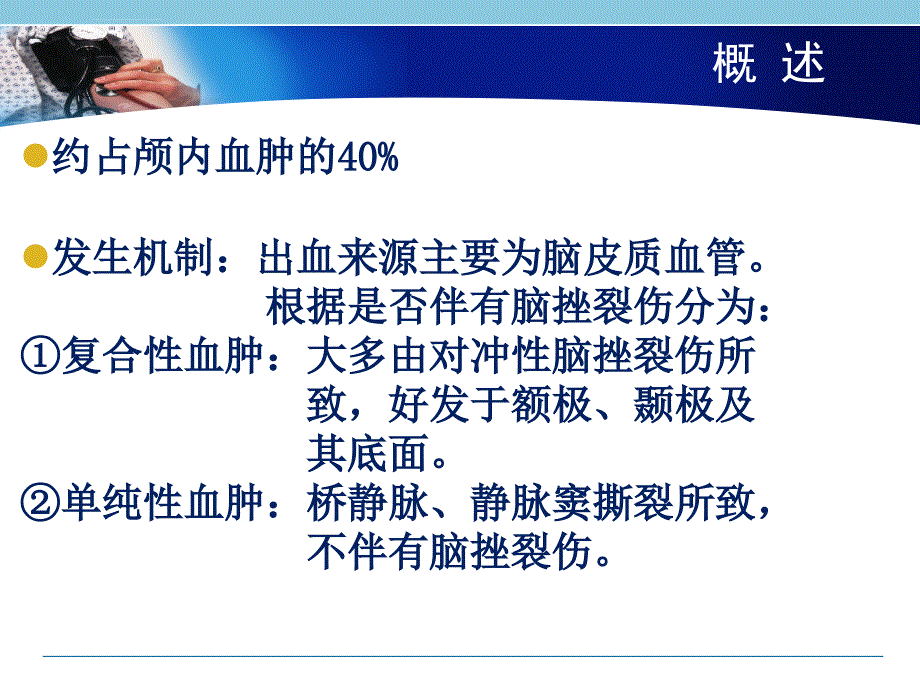 概 述

约占颅内血肿的40%

发生机制：出血来源主要为脑皮质血管。根据是否伴有脑挫裂伤分为：

①复合性血肿：大多由对冲性脑挫裂伤所致，好发于额极、颞极及其底面。

②单纯性血肿：桥静脉、静脉窦撕裂所致，不伴有脑挫裂伤。